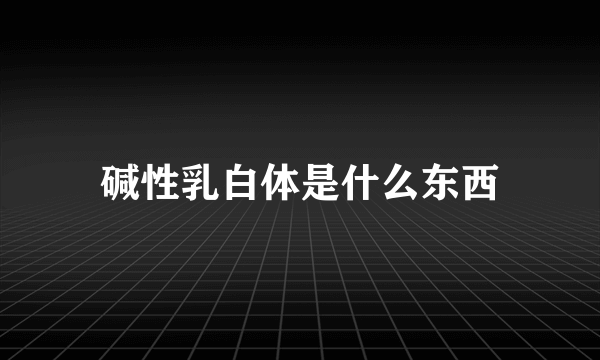 碱性乳白体是什么东西